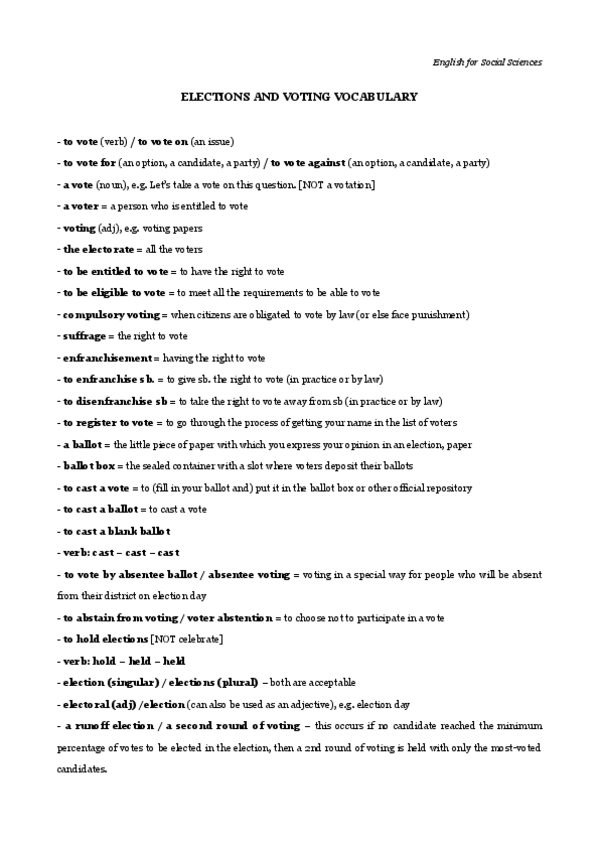 English for Social Sciences

ELECTIONS AND VOTING VOCABULARY

- to vote (verb) / to vote on (an issue)

- to vote for (an option, a candidate, a party) / to vote against (an option, a candidate, a party)

- a vote (noun), e.g. Let's take a vote on this question. [NOT a votation]

- a voter = a person who is entitled to vote

- voting (adj), e.g. voting papers

- the electorate = all the voters

- to be entitled to vote = to have the right to vote

- to be eligible to vote = to meet all the requirements to be able to vote

- compulsory voting = when citizens are obligated to vote by law (or else face punishment)

- suffrage = the right to vote

- enfranchisement = having the right to vote

- to enfranchise sb. = to give sb. the right to vote (in practice or by law)

- to disenfranchise sb = to take the right to vote away from sb (in practice or by law)

- to register to vote = to go through the process of getting your name in the list of voters

- a ballot = the little piece of paper with which you express your opinion in an election, paper

- ballot box = the sealed container with a slot where voters deposit their ballots

- to cast a vote = to (fill in your ballot and) put it in the ballot box or other official repository

- to cast a ballot = to cast a vote

- to cast a blank ballot

- verb: cast – cast – cast

- to vote by absentee ballot / absentee voting = voting in a special way for people who will be absent from their district on election day

- to abstain from voting / voter abstention = to choose not to participate in a vote

- to hold elections [NOT celebrate]

- verb: hold – held – held

- election (singular) / elections (plural) – both are acceptable

- electoral (adj) /election (can also be used as an adjective), e.g. election day

- a runoff election / a second round of voting – this occurs if no candidate reached the minimum percentage of votes to be elected in the election, then a 2nd round of voting is held with only the most-voted candidates.